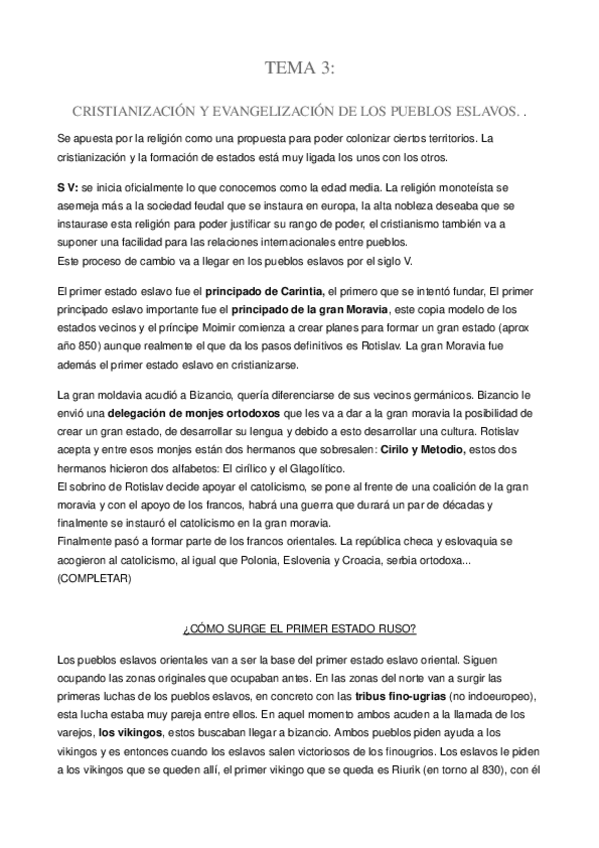 TEMA 3:

CRISTIANIZACIÓN Y EVANGELIZACIÓN DE LOS PUEBLOS ESLAVOS. .

Se apuesta por la religión como una propuesta para poder colonizar ciertos territorios. La cristianización y la formación de estados está muy ligada los unos con los otros.

S V: se inicia oficialmente lo que conocemos como la edad media. La religión monoteísta se asemeja más a la sociedad feudal que se instaura en europa, la alta nobleza deseaba que se instaurase esta religión para poder justificar su rango de poder, el cristianismo también va a suponer una facilidad para las relaciones internacionales entre pueblos.
Este proceso de cambio va a llegar en los pueblos eslavos por el siglo V.

El primer estado eslavo fue el principado de Carintia, el primero que se intentó fundar, El primer principado eslavo importante fue el principado de la gran Moravia, este copia modelo de los estados vecinos y el príncipe Moimir comienza a crear planes para formar un gran estado (aprox año 850) aunque realmente el que da los pasos definitivos es Rotislav. La gran Moravia fue además el primer estado eslavo en cristianizarse.

La gran moldavia acudió a Bizancio, quería diferenciarse de sus vecinos germánicos. Bizancio le envió una delegación de monjes ortodoxos que les va a dar a la gran moravia la posibilidad de crear un gran estado, de desarrollar su lengua y debido a esto desarrollar una cultura. Rotislav acepta y entre esos monjes están dos hermanos que sobresalen: Cirilo y Metodio, estos dos hermanos hicieron dos alfabetos: El cirílico y el Glagolítico.
El sobrino de Rotislav decide apoyar el catolicismo, se pone al frente de una coalición de la gran moravia y con el apoyo de los francos, habrá una guerra que durará un par de décadas y finalmente se instauró el catolicismo en la gran moravia.
Finalmente pasó a formar parte de los francos orientales. La república checa y eslovaquia se acogieron al catolicismo, al igual que Polonia, Eslovenia y Croacia, serbia ortodoxa... (COMPLETAR)

¿CÓMO SURGE EL PRIMER ESTADO RUSO?

Los pueblos eslavos orientales van a ser la base del primer estado eslavo oriental. Siguen ocupando las zonas originales que ocupaban antes. En las zonas del norte van a surgir las primeras luchas de los pueblos eslavos, en concreto con las tribus fino-ugrias (no indoeuropeo), esta lucha estaba muy pareja entre ellos. En aquel momento ambos acuden a la llamada de los varejos, los vikingos, estos buscaban llegar a bizancio. Ambos pueblos piden ayuda a los vikingos y es entonces cuando los eslavos salen victoriosos de los finougrios. Los eslavos le piden a los vikingos que se queden allí, el primer vikingo que se queda es Riurik (en torno al 830), con él